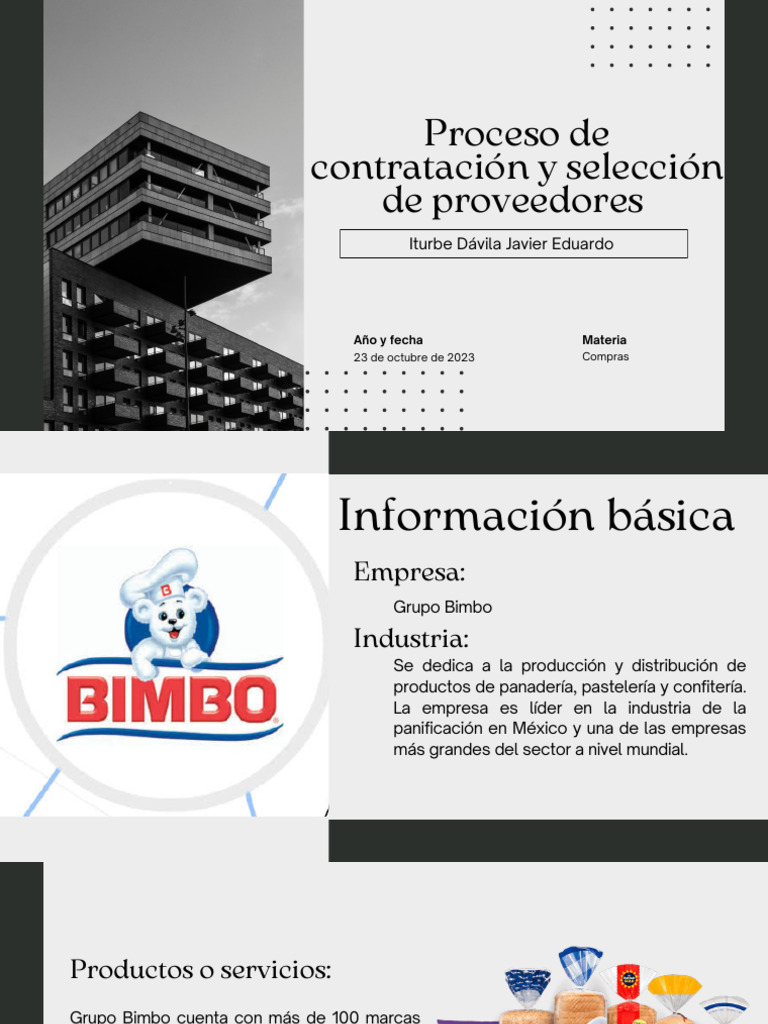 Proceso de contratación y selección de proveedores

Iturbe Dávila Javier Eduardo

Año y fecha
23 de octubre de 2023

Materia
Compras

BIMBO

Información básica

Empresa:

Grupo Bimbo

Industria:

Se dedica a la producción y distribución de productos de panadería, pastelería y confitería. La empresa es líder en la industria de la panificación en México y una de las empresas más grandes del sector a nivel mundial.

Productos o servicios:

Grupo Bimbo cuenta con más de 100 marcas